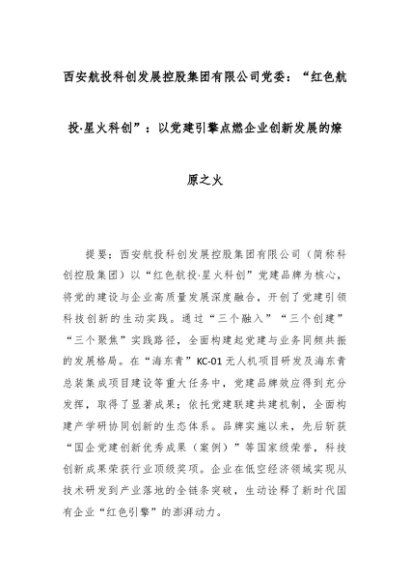 西安航投科创发展控股集团有限公司党委：“红色航投·星火科创”：以党建引擎点燃企业创新发展的燎原之火

提要：西安航投科创发展控股集团有限公司（简称科创控股集团）以“红色航投·星火科创”党建品牌为核心，将党的建设与企业高质量发展深度融合，开创了党建引领科技创新的生动实践。通过“三个融入”“三个创建”“三个聚焦”实践路径，全面构建起党建与业务同频共振的发展格局。在“海东青”KC-01无人机项目研发及海东青总装集成项目建设等重大任务中，党建品牌效应得到充分发挥，取得了显著成果；依托党建联建共建机制，全面构建产学研协同创新的生态体系。品牌实施以来，先后斩获“国企党建创新优秀成果（案例）”等国家级荣誉，科技创新成果荣获行业顶级奖项。企业在低空经济领域实现从技术研发到产业落地的全链条突破，生动诠释了新时代国有企业“红色引擎”的澎湃动力。